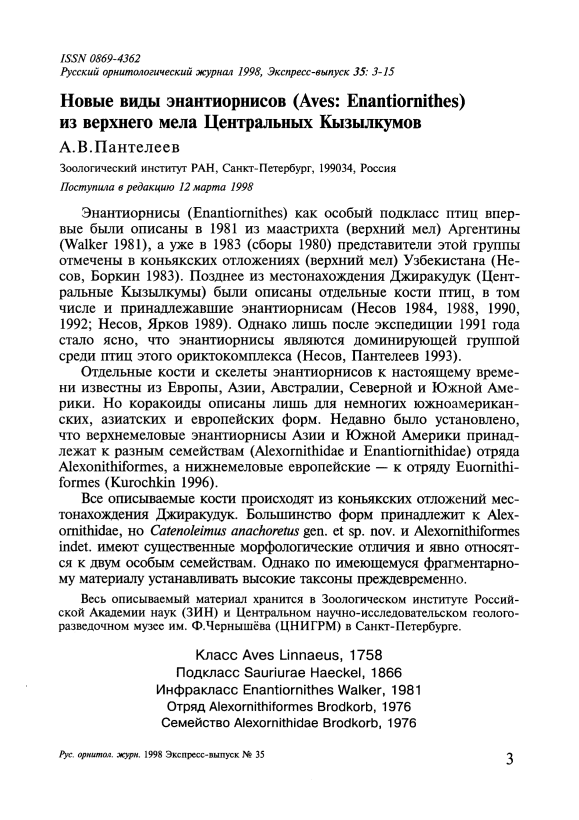 ISSN 0869-4362
Русский орнитологический журнал 1998, Экспресс-выпуск 35: 3-15

Новые виды энантиорнисов (Aves: Enantiornithes) из верхнего мела Центральных Кызылкумов

А.В.Пантелеев

Зоологический институт РАН, Санкт-Петербург, 199034, Россия

Поступила в редакцию 12 марта 1998

Энантиорнисы (Enantiornithes) как особый подкласс птиц впервые были описаны в 1981 из маастрихта (верхний мел) Аргентины (Walker 1981), а уже в 1983 (сборы 1980) представители этой группы отмечены в коньякских отложениях (верхний мел) Узбекистана (Несов, Боркин 1983). Позднее из местонахождения Джиракудук (Центральные Кызылкумы) были описаны отдельные кости птиц, в том числе и принадлежавшие энантиорнисам (Несов 1984, 1988, 1990, 1992; Несов, Ярков 1989). Однако лишь после экспедиции 1991 года стало ясно, что энантиорнисы являются доминирующей группой среди птиц этого ориктокомплекса (Несов, Пантелеев 1993).

Отдельные кости и скелеты энантиорнисов к настоящему времени известны из Европы, Азии, Австралии, Северной и Южной Америки. Но коракоиды описаны лишь для немногих южноамериканских, азиатских и европейских форм. Недавно было установлено, что верхнемеловые энантиорнисы Азии и Южной Америки принадлежат к разным семействам (Alexornithidae и Enantiornithidae) отряда Alexonithiformes, а нижнемеловые европейские — к отряду Euornithiformes (Kurochkin 1996).

Все описываемые кости происходят из коньякских отложений местонахождения Джиракудук. Большинство форм принадлежит к Alexornithidae, но Catenoleimus anachoretus gen. et sp. nov. и Alexornithiformes indet. имеют существенные морфологические отличия и явно относятся к двум особым семействам. Однако по имеющемуся фрагментарному материалу устанавливать высокие таксоны преждевременно.

Весь описываемый материал хранится в Зоологическом институте Российской Академии наук (ЗИН) и Центральном научно-исследовательском геологоразведочном музее им. Ф.Чернышёва (ЦНИГРМ) в Санкт-Петербурге.

Класс Aves Linnaeus, 1758
Подкласс Sauriurae Haeckel, 1866
Инфракласс Enantiornithes Walker, 1981
Отряд Alexornithiformes Brodkorb, 1976
Семейство Alexornithidae Brodkorb, 1976

Рус. орнитол. журн. 1998 Экспресс-выпуск № 35

3